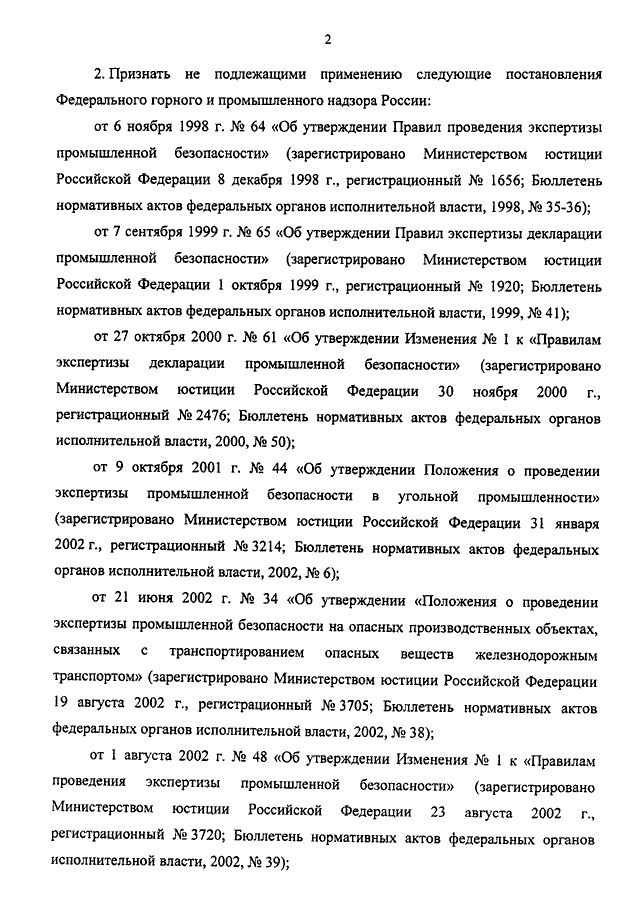 2

2. Признать не подлежащими применению следующие постановления Федерального горного и промышленного надзора России:

от 6 ноября 1998 г. № 64 «Об утверждении Правил проведения экспертизы промышленной безопасности» (зарегистрировано Министерством юстиции Российской Федерации 8 декабря 1998 г., регистрационный № 1656; Бюллетень нормативных актов федеральных органов исполнительной власти, 1998, № 35-36);

от 7 сентября 1999 г. № 65 «Об утверждении Правил экспертизы декларации промышленной безопасности» (зарегистрировано Министерством юстиции Российской Федерации 1 октября 1999 г., регистрационный № 1920; Бюллетень нормативных актов федеральных органов исполнительной власти, 1999, № 41);

от 27 октября 2000 г. № 61 «Об утверждении Изменения № 1 к «Правилам экспертизы декларации промышленной безопасности» (зарегистрировано Министерством юстиции Российской Федерации 30 ноября 2000 г., регистрационный № 2476; Бюллетень нормативных актов федеральных органов исполнительной власти, 2000, № 50);

от 9 октября 2001 г. № 44 «Об утверждении Положения о проведении экспертизы промышленной безопасности в угольной промышленности» (зарегистрировано Министерством юстиции Российской Федерации 31 января 2002 г., регистрационный № 3214; Бюллетень нормативных актов федеральных органов исполнительной власти, 2002, № 6);

от 21 июня 2002 г. № 34 «Об утверждении «Положения о проведении экспертизы промышленной безопасности на опасных производственных объектах, связанных с транспортированием опасных веществ железнодорожным транспортом» (зарегистрировано Министерством юстиции Российской Федерации 19 августа 2002 г., регистрационный № 3705; Бюллетень нормативных актов федеральных органов исполнительной власти, 2002, № 38);

от 1 августа 2002 г. № 48 «Об утверждении Изменения № 1 к «Правилам проведения экспертизы промышленной безопасности» (зарегистрировано Министерством юстиции Российской Федерации 23 августа 2002 г., регистрационный № 3720; Бюллетень нормативных актов федеральных органов исполнительной власти, 2002, № 39);